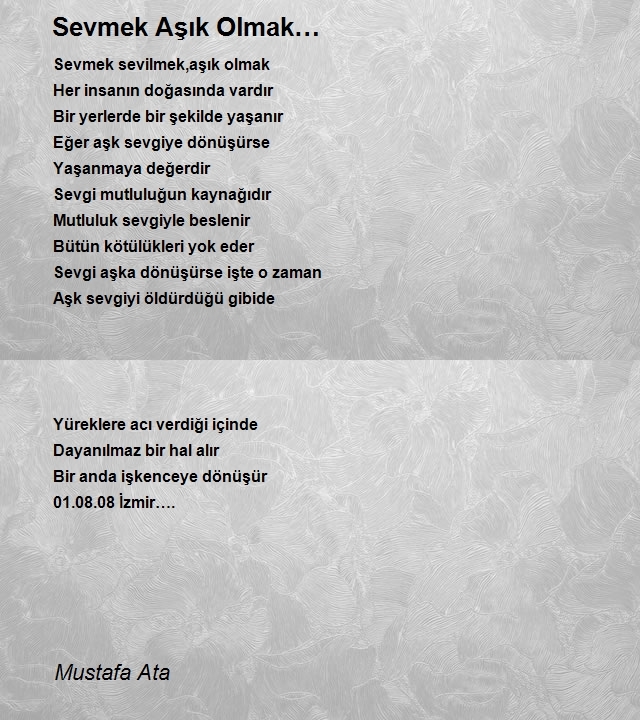 Sevmek Aşık Olmak…

Sevmek sevilmek,aşık olmak
Her insanın doğasında vardır
Bir yerlerde bir şekilde yaşanır
Eğer aşk sevgiye dönüşürse
Yaşanmaya değerdir
Sevgi mutluluğun kaynağıdır
Mutluluk sevgiyle beslenir
Bütün kötülükleri yok eder
Sevgi aşka dönüşürse işte o zaman
Aşk sevgiyi öldürdüğü gibide

Yüreklere acı verdiği içinde
Dayanılmaz bir hal alır
Bir anda işkenceye dönüşür
01.08.08 İzmir….

Mustafa Ata